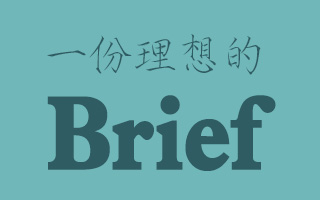 一份理想的
Brief